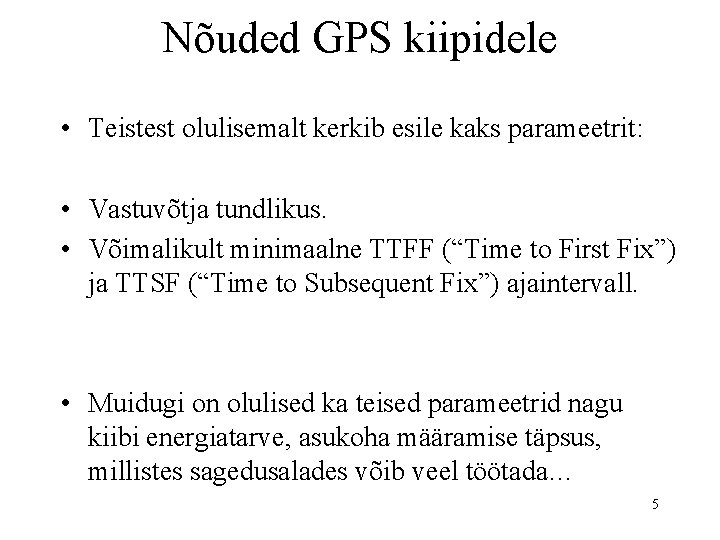 Nõuded GPS kiipidele

• Teistest olulisemalt kerkib esile kaks parameetrit:

• Vastuvõtja tundlikus.
• Võimalikult minimaalne TTFF ("Time to First Fix") ja TTSF ("Time to Subsequent Fix") ajaintervall.

• Muidugi on olulised ka teised parameetrid nagu kiibi energiatarve, asukoha määramise täpsus, millistes sagedusalades võib veel töötada...

5